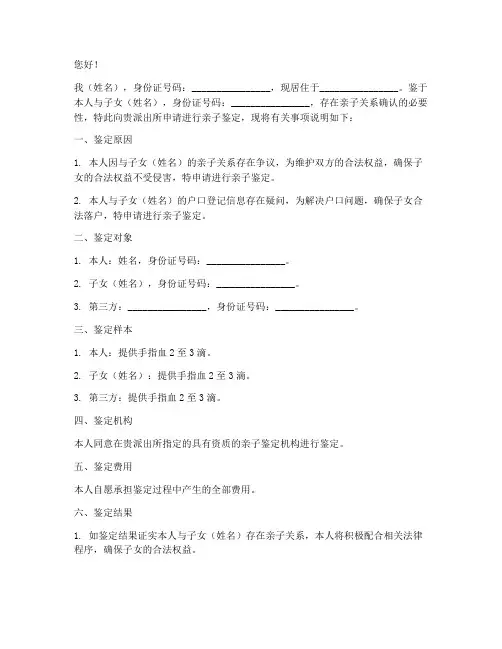 您好！

我（姓名），身份证号码：________________，现居住于________________。鉴于本人与子女（姓名），身份证号码：________________，存在亲子关系确认的必要性，特此向贵派出所申请进行亲子鉴定，现将有关事项说明如下：

一、鉴定原因

1. 本人因与子女（姓名）的亲子关系存在争议，为维护双方的合法权益，确保子女的合法权益不受侵害，特申请进行亲子鉴定。

2. 本人与子女（姓名）的户口登记信息存在疑问，为解决户口问题，确保子女合法落户，特申请进行亲子鉴定。

二、鉴定对象

1. 本人：姓名，身份证号码：________________。

2. 子女（姓名），身份证号码：________________。

3. 第三方：________________，身份证号码：________________。

三、鉴定样本

1. 本人：提供手指血 2 至 3 滴。

2. 子女（姓名）：提供手指血 2 至 3 滴。

3. 第三方：提供手指血 2 至 3 滴。

四、鉴定机构

本人同意在贵派出所指定的具有资质的亲子鉴定机构进行鉴定。

五、鉴定费用

本人自愿承担鉴定过程中产生的全部费用。

六、鉴定结果

1. 如鉴定结果证实本人与子女（姓名）存在亲子关系，本人将积极配合相关法律程序，确保子女的合法权益。